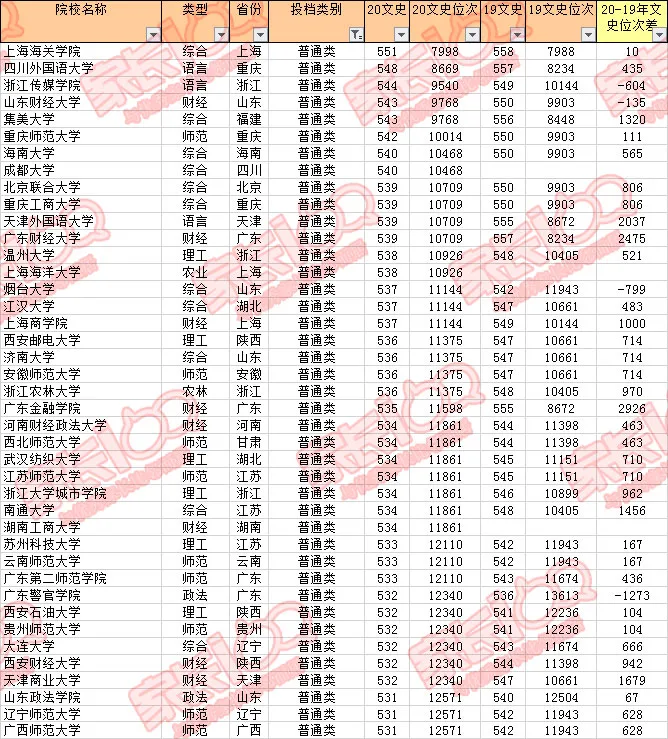 | 院校名称 | 类型 | 省份 | 投档类别 | 20文史 | 20文史位次 | 19文史 | 19文史位次 | 20-19年文史位次差 |
|---|---|---|---|---|---|---|---|---|
| 上海海关学院 | 综合 | 上海 | 普通类 | 551 | 7998 | 558 | 7988 | 10 |
| 四川外国语大学 | 语言 | 重庆 | 普通类 | 548 | 8669 | 557 | 8234 | 435 |
| 浙江传媒学院 | 语言 | 浙江 | 普通类 | 544 | 9540 | 549 | 10144 | -604 |
| 山东财经大学 | 财经 | 山东 | 普通类 | 543 | 9768 | 550 | 9903 | -135 |
| 集美大学 | 综合 | 福建 | 普通类 | 543 | 9768 | 556 | 8448 | 1320 |
| 重庆师范大学 | 师范 | 重庆 | 普通类 | 542 | 10014 | 550 | 9903 | 111 |
| 海南大学 | 综合 | 海南 | 普通类 | 540 | 10468 | 550 | 9903 | 565 |
| 成都大学 | 综合 | 四川 | 普通类 | 540 | 10468 | | | |
| 北京联合大学 | 综合 | 北京 | 普通类 | 539 | 10709 | 550 | 9903 | 806 |
| 重庆工商大学 | 综合 | 重庆 | 普通类 | 539 | 10709 | 550 | 9903 | 806 |
| 天津外国语大学 | 语言 | 天津 | 普通类 | 539 | 10709 | 555 | 8672 | 2037 |
| 广东财经大学 | 财经 | 广东 | 普通类 | 539 | 10709 | 557 | 8234 | 2475 |
| 温州大学 | 理工 | 浙江 | 普通类 | 538 | 10926 | 548 | 10405 | 521 |
| 上海海洋大学 | 农业 | 上海 | 普通类 | 538 | 10926 | | | |
| 烟台大学 | 综合 | 山东 | 普通类 | 537 | 11144 | 542 | 11943 | -799 |
| 江汉大学 | 综合 | 湖北 | 普通类 | 537 | 11144 | 547 | 10661 | 483 |
| 上海商学院 | 财经 | 上海 | 普通类 | 537 | 11144 | 549 | 10144 | 1000 |
| 西安邮电大学 | 理工 | 陕西 | 普通类 | 536 | 11375 | 547 | 10661 | 714 |
| 济南大学 | 综合 | 山东 | 普通类 | 536 | 11375 | 547 | 10661 | 714 |
| 安徽师范大学 | 师范 | 安徽 | 普通类 | 536 | 11375 | 547 | 10661 | 714 |
| 浙江农林大学 | 农林 | 浙江 | 普通类 | 536 | 11375 | 548 | 10405 | 970 |
| 广东金融学院 | 财经 | 广东 | 普通类 | 535 | 11598 | 555 | 8672 | 2926 |
| 河南财经政法大学 | 财经 | 河南 | 普通类 | 534 | 11861 | 544 | 11398 | 463 |
| 西北师范大学 | 师范 | 甘肃 | 普通类 | 534 | 11861 | 544 | 11398 | 463 |
| 武汉纺织大学 | 理工 | 湖北 | 普通类 | 534 | 11861 | 545 | 11151 | 710 |
| 江苏师范大学 | 师范 | 江苏 | 普通类 | 534 | 11861 | 545 | 11151 | 710 |
| 浙江大学城市学院 | 理工 | 浙江 | 普通类 | 534 | 11861 | 546 | 10899 | 962 |
| 南通大学 | 综合 | 江苏 | 普通类 | 534 | 11861 | 548 | 10405 | 1456 |
| 湖南工商大学 | 财经 | 湖南 | 普通类 | 534 | 11861 | | | |
| 苏州科技大学 | 理工 | 江苏 | 普通类 | 533 | 12110 | 542 | 11943 | 167 |
| 云南师范大学 | 师范 | 云南 | 普通类 | 533 | 12110 | 542 | 11943 | 167 |
| 广东第二师范学院 | 师范 | 广东 | 普通类 | 533 | 12110 | 543 | 11674 | 436 |
| 广东警官学院 | 政法 | 广东 | 普通类 | 532 | 12340 | 536 | 13613 | -1273 |
| 西安石油大学 | 理工 | 陕西 | 普通类 | 532 | 12340 | 541 | 12236 | 104 |
| 贵州师范大学 | 师范 | 贵州 | 普通类 | 532 | 12340 | 541 | 12236 | 104 |
| 大连大学 | 综合 | 辽宁 | 普通类 | 532 | 12340 | 543 | 11674 | 666 |
| 西安财经大学 | 财经 | 陕西 | 普通类 | 532 | 12340 | 544 | 11398 | 942 |
| 天津商业大学 | 财经 | 天津 | 普通类 | 532 | 12340 | 547 | 10661 | 1679 |
| 山东政法学院 | 政法 | 山东 | 普通类 | 531 | 12571 | 540 | 12504 | 67 |
| 辽宁师范大学 | 师范 | 辽宁 | 普通类 | 531 | 12571 | 542 | 11943 | 628 |
| 广西师范大学 | 师范 | 广西 | 普通类 | 531 | 12571 | 542 | 11943 | 628 |